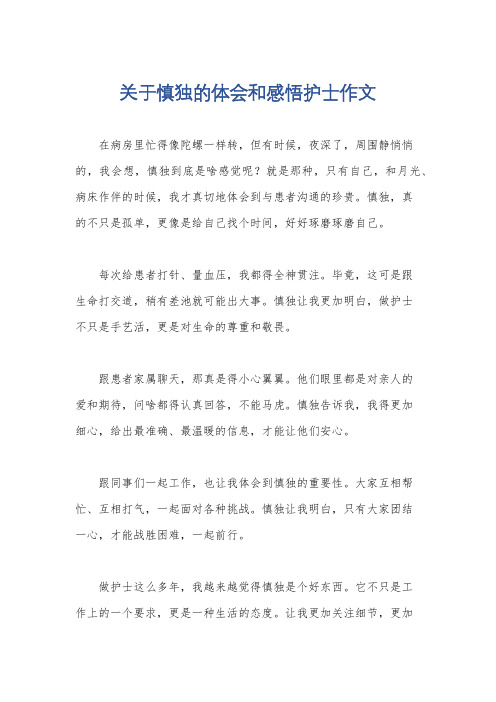 关于慎独的体会和感悟护士作文

在病房里忙得像陀螺一样转，但有时候，夜深了，周围静悄悄的，我会想，慎独到底是啥感觉呢？就是那种，只有自己，和月光、病床作伴的时候，我才真切地体会到与患者沟通的珍贵。慎独，真的不只是孤单，更像是给自己找个时间，好好琢磨琢磨自己。

每次给患者打针、量血压，我都得全神贯注。毕竟，这可是跟生命打交道，稍有差池就可能出大事。慎独让我更加明白，做护士不只是手艺活，更是对生命的尊重和敬畏。

跟患者家属聊天，那真是得小心翼翼。他们眼里都是对亲人的爱和期待，问啥都得认真回答，不能马虎。慎独告诉我，我得更加细心，给出最准确、最温暖的信息，才能让他们安心。

跟同事们一起工作，也让我体会到慎独的重要性。大家互相帮忙、互相打气，一起面对各种挑战。慎独让我明白，只有大家团结一心，才能战胜困难，一起前行。

做护士这么多年，我越来越觉得慎独是个好东西。它不只是工作上的一个要求，更是一种生活的态度。让我更加关注细节，更加